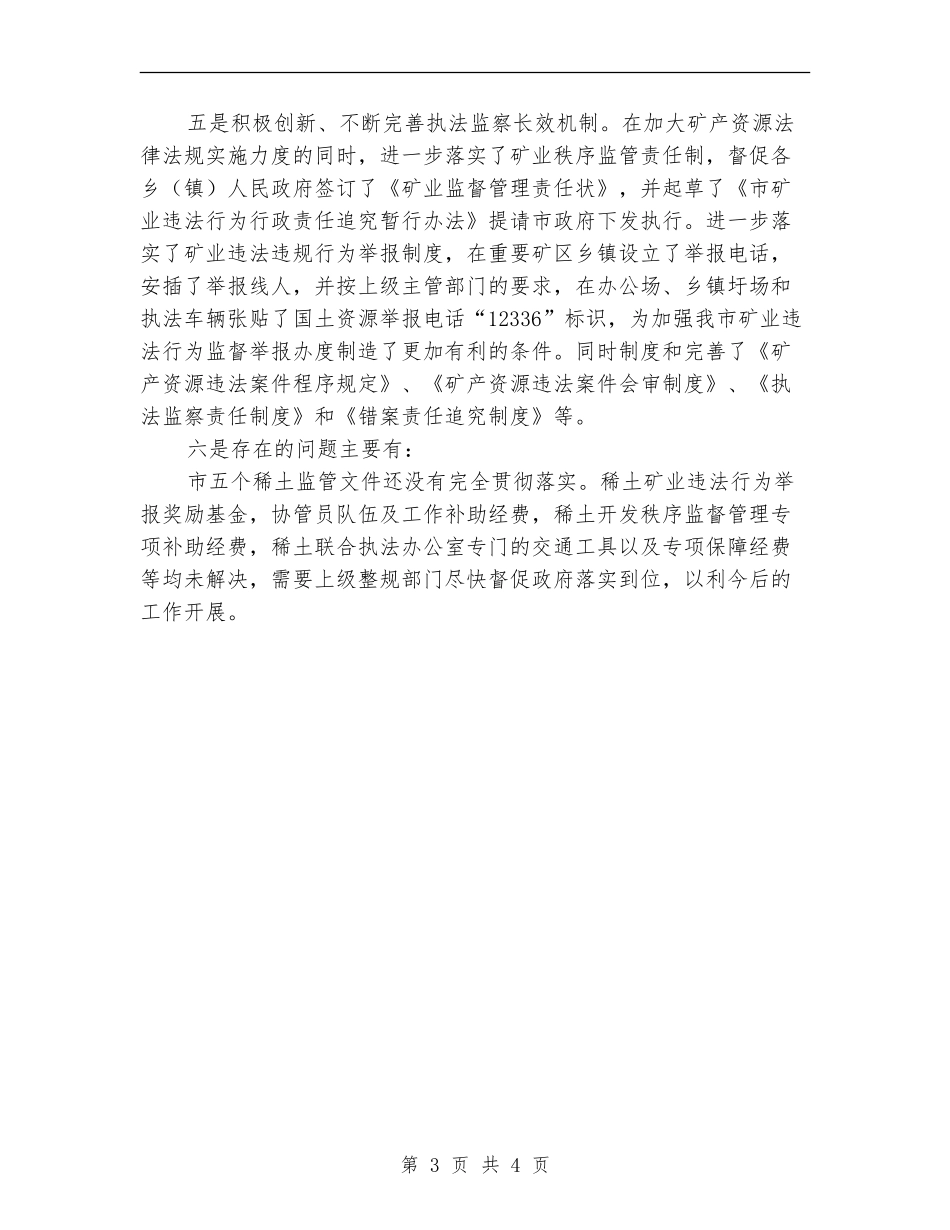 五是积极创新、不断完善执法监察长效机制。在加大矿产资源法律法规实施力度的同时，进一步落实了矿业秩序监管责任制，督促各乡（镇）人民政府签订了《矿业监督管理责任状》，并起草了《市矿业违法行为行政责任追究暂行办法》提请市政府下发执行。进一步落实了矿业违法违规行为举报制度，在重要矿区乡镇设立了举报电话，安插了举报线人，并按上级主管部门的要求，在办公场、乡镇圩场和执法车辆张贴了国土资源举报电话“12336”标识，为加强我市矿业违法行为监督举报办度制造了更加有利的条件。同时制度和完善了《矿产资源违法案件程序规定》、《矿产资源违法案件会审制度》、《执法监察责任制度》和《错案责任追究制度》等。

六是存在的问题主要有：

市五个稀土监管文件还没有完全贯彻落实。稀土矿业违法行为举报奖励基金，协管员队伍及工作补助经费，稀土开发秩序监督管理专项补助经费，稀土联合执法办公室专门的交通工具以及专项保障经费等均未解决，需要上级整规部门尽快督促政府落实到位，以利今后的工作开展。

第 3 页 共 4 页